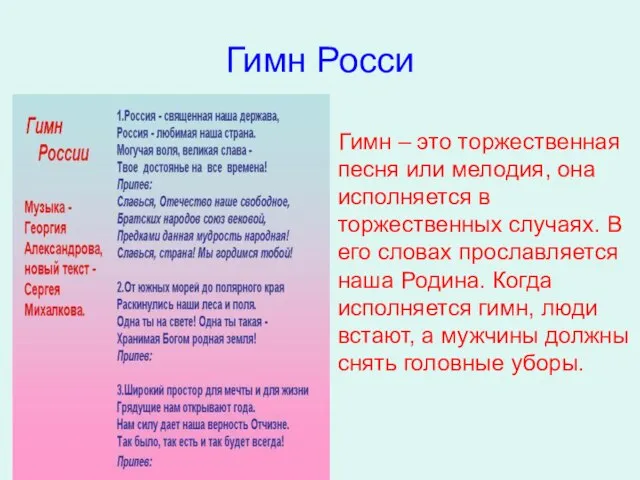 Гимн Росси

Гимн России

Музыка - Георгия Александрова, новый текст - Сергея Михалкова.

1.Россия - священная наша держава,
Россия - любимая наша страна.
Могучая воля, великая слава -
Твое достоянье на все времена!
Припев:
Славься, Отечество наше свободное,
Братских народов союз вековой,
Предками данная мудрость народная!
Славься, страна! Мы гордимся тобой!

2.От южных морей до полярного края
Раскинулись наши леса и поля.
Одна ты на свете! Одна ты такая -
Хранимая Богом родная земля!
Припев:

3.Широкий простор для мечты и для жизни
Грядущие нам открывают года.
Нам силу дает наша верность Отчизне.
Так было, так есть и так будет всегда!
Припев:

Гимн – это торжественная песня или мелодия, она исполняется в торжественных случаях. В его словах прославляется наша Родина. Когда исполняется гимн, люди встают, а мужчины должны снять головные уборы.